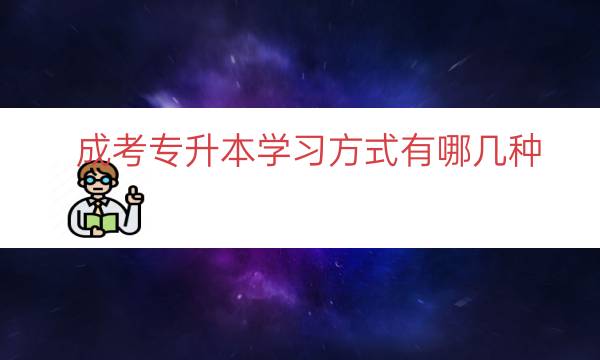 成考专升本学习方式有哪几种